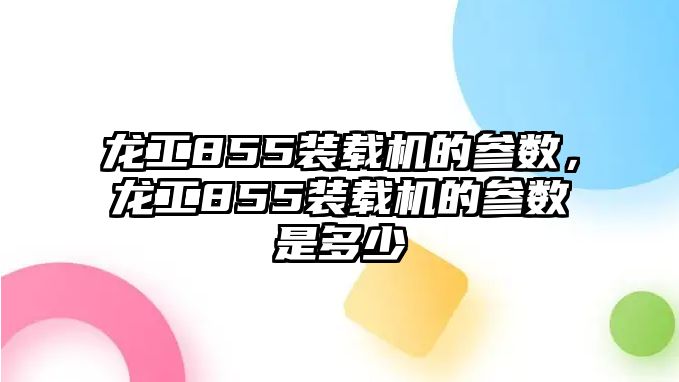 龙工855装载机的参数，龙工855装载机的参数是多少